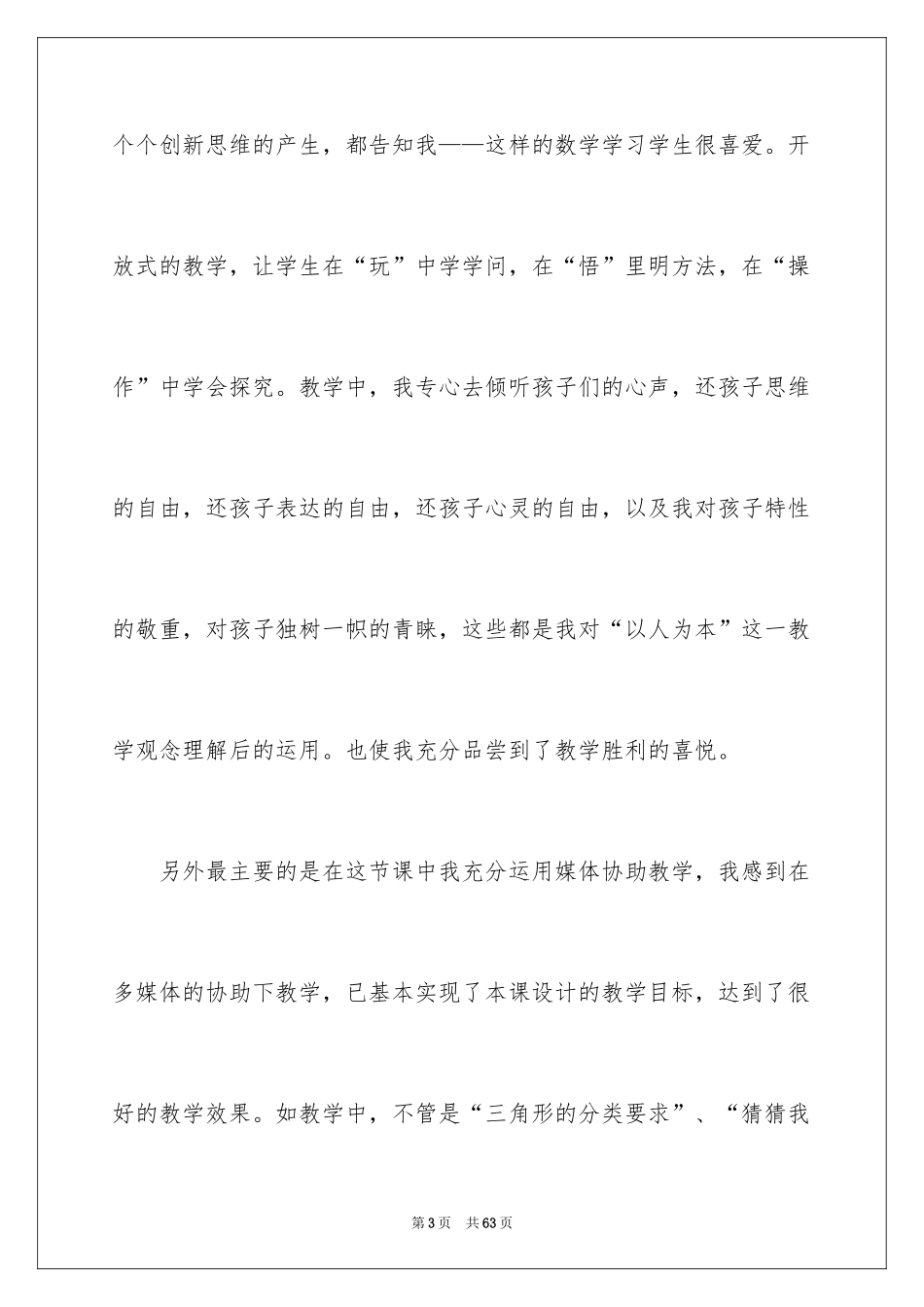 个个创新思维的产生，都告知我——这样的数学学习学生很喜爱。开放式的教学，让学生在“玩”中学学问，在“悟”里明方法，在“操作”中学会探究。教学中，我专心去倾听孩子们的心声，还孩子思维的自由，还孩子表达的自由，还孩子心灵的自由，以及我对孩子特性的敬重，对孩子独树一帜的青睐，这些都是我对“以人为本”这一教学观念理解后的运用。也使我充分品尝到了教学胜利的喜悦。

另外最主要的是在这节课中我充分运用媒体协助教学，我感到在多媒体的协助下教学，已基本实现了本课设计的教学目标，达到了很好的教学效果。如教学中，不管是“三角形的分类要求”、“猜猜我

第3页　共63页